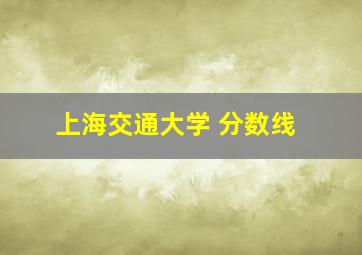 上海交通大学 分数线